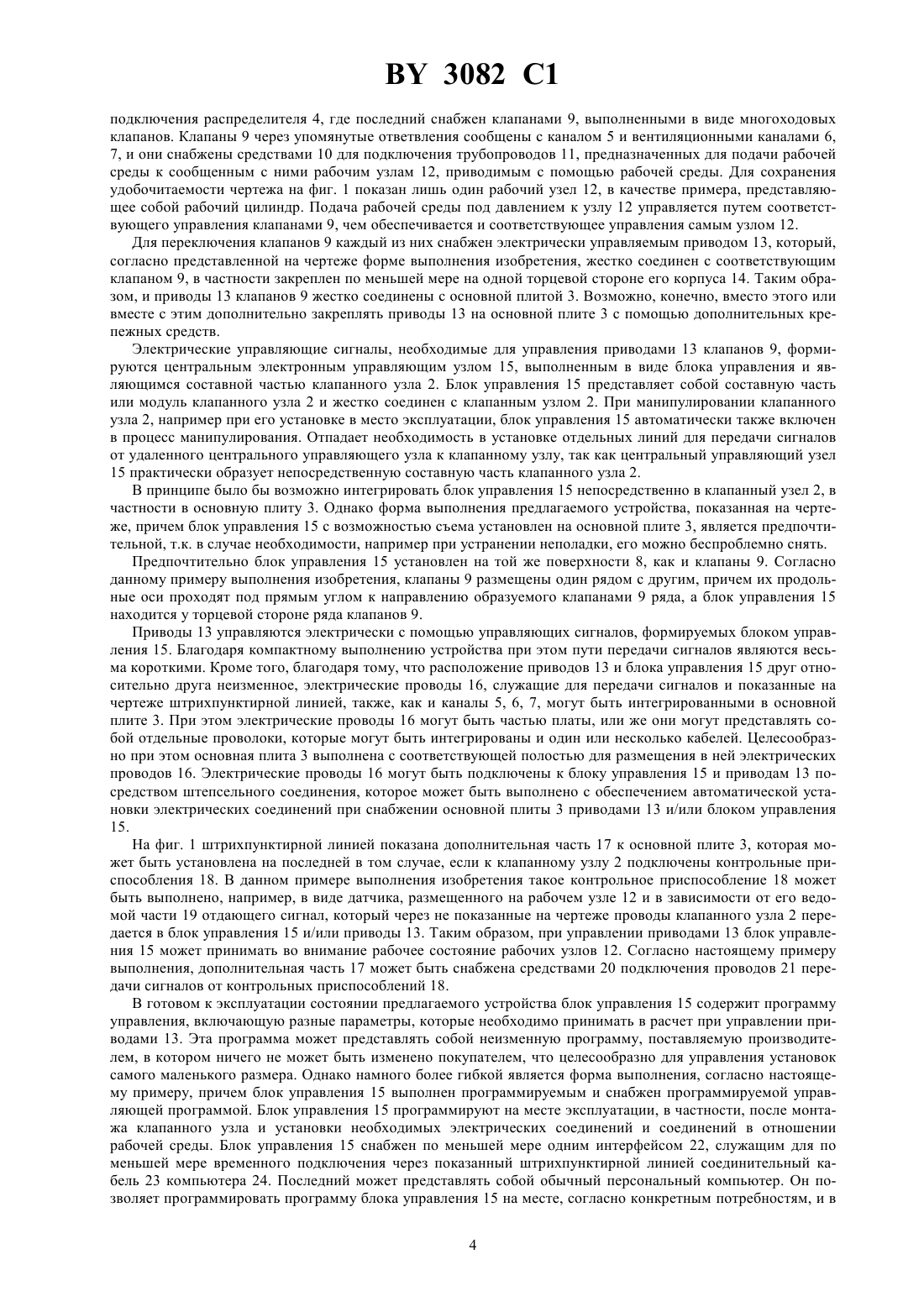 BY 3082 C1

подключения распределителя 4, где последний снабжен клапанами 9, выполненными в виде многоходовых клапанов. Клапаны 9 через упомянутые ответвления сообщены с каналом 5 и вентиляционными каналами 6, 7, и они снабжены средствами 10 для подключения трубопроводов 11, предназначенных для подачи рабочей среды к сообщенным с ними рабочим узлам 12, приводимым с помощью рабочей среды. Для сохранения удобочитаемости чертежа на фиг. 1 показан лишь один рабочий узел 12, в качестве примера, представляющее собой рабочий цилиндр. Подача рабочей среды под давлением к узлу 12 управляется путем соответствующего управления клапанами 9, чем обеспечивается и соответствующее управления самым узлом 12.

Для переключения клапанов 9 каждый из них снабжен электрически управляемым приводом 13, который, согласно представленной на чертеже форме выполнения изобретения, жестко соединен с соответствующим клапаном 9, в частности закреплен по меньшей мере на одной торцевой стороне его корпуса 14. Таким образом, и приводы 13 клапанов 9 жестко соединены с основной плитой 3. Возможно, конечно, вместо этого или вместе с этим дополнительно закреплять приводы 13 на основной плите 3 с помощью дополнительных крепежных средств.

Электрические управляющие сигналы, необходимые для управления приводами 13 клапанов 9, формируются центральным электронным управляющим узлом 15, выполненным в виде блока управления и являющимся составной частью клапанного узла 2. Блок управления 15 представляет собой составную часть или модуль клапанного узла 2 и жестко соединен с клапанным узлом 2. При манипулировании клапанного узла 2, например при его установке в место эксплуатации, блок управления 15 автоматически также включен в процесс манипулирования. Отпадает необходимость в установке отдельных линий для передачи сигналов от удаленного центрального управляющего узла к клапанному узлу, так как центральный управляющий узел 15 практически образует непосредственную составную часть клапанного узла 2.

В принципе было бы возможно интегрировать блок управления 15 непосредственно в клапанный узел 2, в частности в основную плиту 3. Однако форма выполнения предлагаемого устройства, показанная на чертеже, причем блок управления 15 с возможностью съема установлен на основной плите 3, является предпочтительной, т.к. в случае необходимости, например при устранении неполадки, его можно беспроблемно снять.

Предпочтительно блок управления 15 установлен на той же поверхности 8, как и клапаны 9. Согласно данному примеру выполнения изобретения, клапаны 9 размещены один рядом с другим, причем их продольные оси проходят под прямым углом к направлению образуемого клапанами 9 ряда, а блок управления 15 находится у торцевой стороне ряда клапанов 9.

Приводы 13 управляются электрически с помощью управляющих сигналов, формируемых блоком управления 15. Благодаря компактному выполнению устройства при этом пути передачи сигналов являются весьма короткими. Кроме того, благодаря тому, что расположение приводов 13 и блока управления 15 друг относительно друга неизменное, электрические проводы 16, служащие для передачи сигналов и показанные на чертеже штрихпунктирной линией, также, как и каналы 5, 6, 7, могут быть интегрированными в основной плите 3. При этом электрические проводы 16 могут быть частью платы, или же они могут представлять собой отдельные проволоки, которые могут быть интегрированы и один или несколько кабелей. Целесообразно при этом основная плита 3 выполнена с соответствующей полостью для размещения в ней электрических проводов 16. Электрические проводы 16 могут быть подключены к блоку управления 15 и приводам 13 посредством штепсельного соединения, которое может быть выполнено с обеспечением автоматической установки электрических соединений при снабжении основной плиты 3 приводами 13 и/или блоком управления 15.

На фиг. 1 штрихпунктирной линией показана дополнительная часть 17 к основной плите 3, которая может быть установлена на последней в том случае, если к клапанному узлу 2 подключены контрольные приспособления 18. В данном примере выполнения изобретения такое контрольное приспособление 18 может быть выполнено, например, в виде датчика, размещенного на рабочем узле 12 и в зависимости от его ведомой части 19 отдающего сигнал, который через не показанные на чертеже проводы клапанного узла 2 передается в блок управления 15 и/или приводы 13. Таким образом, при управлении приводами 13 блок управления 15 может принимать во внимание рабочее состояние рабочих узлов 12. Согласно настоящему примеру выполнения, дополнительная часть 17 может быть снабжена средствами 20 подключения проводов 21 передачи сигналов от контрольных приспособлений 18.

В готовом к эксплуатации состоянии предлагаемого устройства блок управления 15 содержит программу управления, включающую разные параметры, которые необходимо принимать в расчет при управлении приводами 13. Эта программа может представлять собой неизменную программу, поставляемую производителем, в котором ничего не может быть изменено покупателем, что целесообразно для управления установок самого маленького размера. Однако намного более гибкой является форма выполнения, согласно настоящему примеру, причем блок управления 15 выполнен программируемым и снабжен программируемой управляющей программой. Блок управления 15 программируют на месте эксплуатации, в частности, после монтажа клапанного узла и установки необходимых электрических соединений и соединений в отношении рабочей среды. Блок управления 15 снабжен по меньшей мере одним интерфейсом 22, служащим для по меньшей мере временного подключения через показанный штрихпунктирной линией соединительный кабель 23 компьютера 24. Последний может представлять собой обычный персональный компьютер. Он позволяет программировать программу блока управления 15 на месте, согласно конкретным потребностям, и в

4